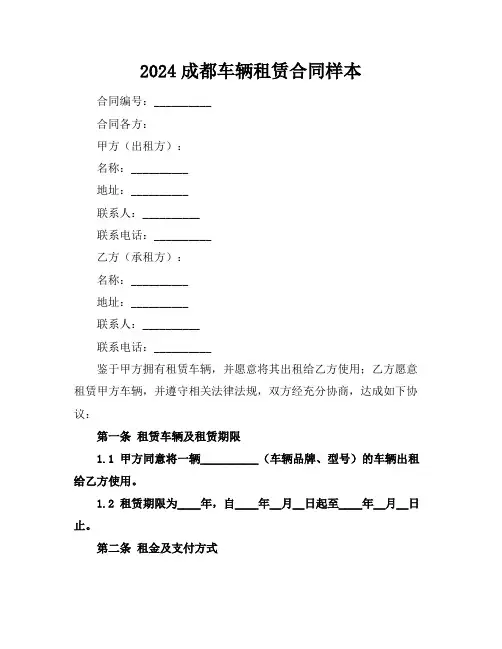 2024 成都车辆租赁合同样本

合同编号：__________

合同各方：

甲方（出租方）：

名称：__________

地址：__________

联系人：__________

联系电话：__________

乙方（承租方）：

名称：__________

地址：__________

联系人：__________

联系电话：__________

鉴于甲方拥有租赁车辆，并愿意将其出租给乙方使用；乙方愿意租赁甲方车辆，并遵守相关法律法规，双方经充分协商，达成如下协议：

第一条 租赁车辆及租赁期限

1.1 甲方同意将一辆__________（车辆品牌、型号）的车辆出租给乙方使用。

1.2 租赁期限为____年，自____年__月__日起至____年__月__日止。

第二条 租金及支付方式